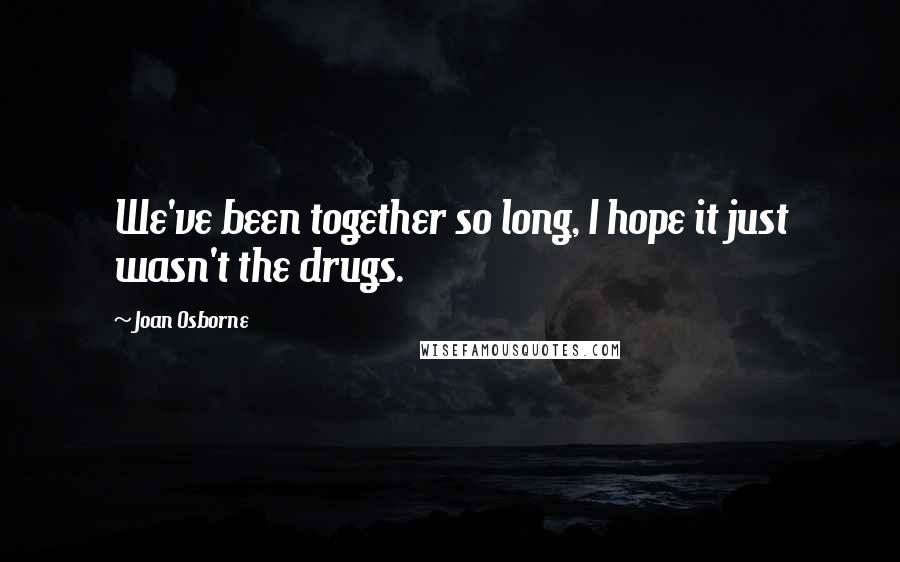 We've been together so long, I hope it just wasn't the drugs.

Joan Osborne

WISEFAMOUSQUOTES.COM